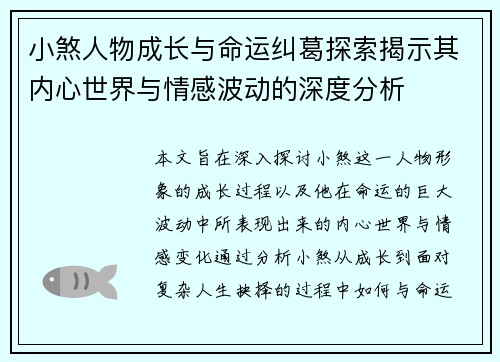 小煞人物成长与命运纠葛探索揭示其内心世界与情感波动的深度分析

本文旨在深入探讨小煞这一人物形象的成长过程以及他在命运的巨大波动中所表现出来的内心世界与情感变化通过分析小煞从成长到面对复杂人生抉择的过程中如何与命运